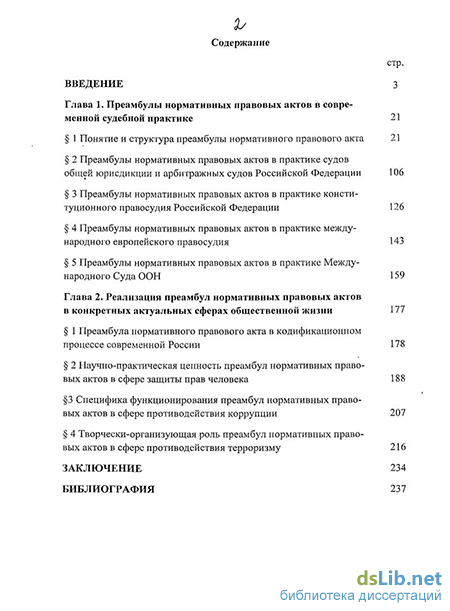 2

Содержание

стр.

ВВЕДЕНИЕ 3

Глава 1. Преамбулы нормативных правовых актов в современной судебной практике 21

§ 1 Понятие и структура преамбулы нормативного правового акта 21

§ 2 Преамбулы нормативных правовых актов в практике судов общей юрисдикции и арбитражных судов Российской Федерации 106

§ 3 Преамбулы нормативных правовых актов в практике конституционного правосудия Российской Федерации 126

§ 4 Преамбулы нормативных правовых актов в практике международного европейского правосудия 143

§ 5 Преамбулы нормативных правовых актов в практике Международного Суда ООН 159

Глава 2. Реализация преамбул нормативных правовых актов в конкретных актуальных сферах общественной жизни 177

§ 1 Преамбула нормативного правового акта в кодификационном процессе современной России 178

§ 2 Научно-практическая ценность преамбул нормативных правовых актов в сфере защиты прав человека 188

§3 Специфика функционирования преамбул нормативных правовых актов в сфере противодействия коррупции 207

§ 4 Творчески-организующая роль преамбул нормативных правовых актов в сфере противодействия терроризму 216

ЗАКЛЮЧЕНИЕ 234

БИБЛИОГРАФИЯ 237

dsLib.net
библиотека диссертаций